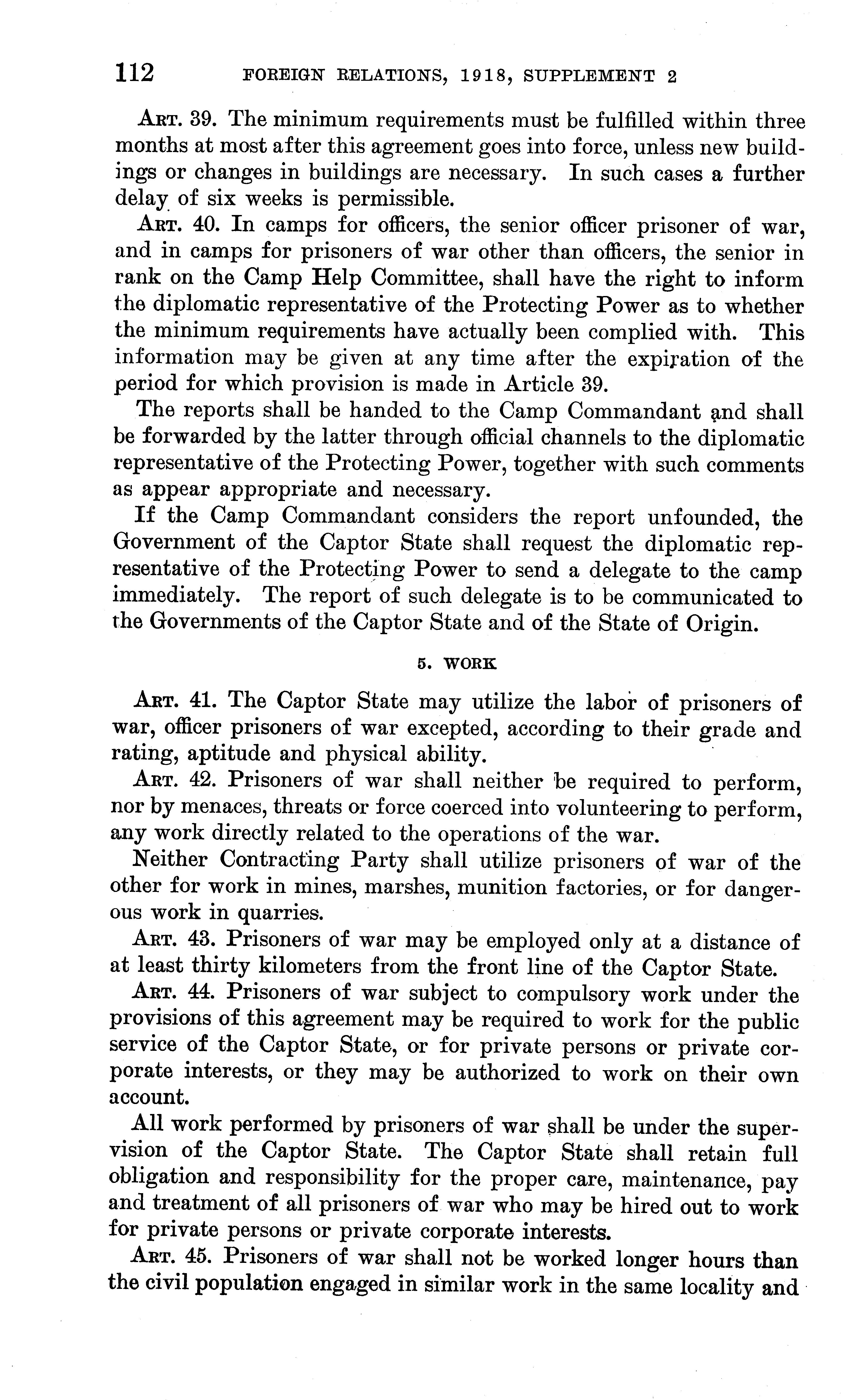 112 FOREIGN RELATIONS, 1918, SUPPLEMENT 2

ART. 39. The minimum requirements must be fulfilled within three months at most after this agreement goes into force, unless new buildings or changes in buildings are necessary. In such cases a further delay of six weeks is permissible.

ART. 40. In camps for officers, the senior officer prisoner of war, and in camps for prisoners of war other than officers, the senior in rank on the Camp Help Committee, shall have the right to inform the diplomatic representative of the Protecting Power as to whether the minimum requirements have actually been complied with. This information may be given at any time after the expiration of the period for which provision is made in Article 39.

The reports shall be handed to the Camp Commandant and shall be forwarded by the latter through official channels to the diplomatic representative of the Protecting Power, together with such comments as appear appropriate and necessary.

If the Camp Commandant considers the report unfounded, the Government of the Captor State shall request the diplomatic representative of the Protecting Power to send a delegate to the camp immediately. The report of such delegate is to be communicated to the Governments of the Captor State and of the State of Origin.

5. WORK

ART. 41. The Captor State may utilize the labor of prisoners of war, officer prisoners of war excepted, according to their grade and rating, aptitude and physical ability.

ART. 42. Prisoners of war shall neither be required to perform, nor by menaces, threats or force coerced into volunteering to perform, any work directly related to the operations of the war.

Neither Contracting Party shall utilize prisoners of war of the other for work in mines, marshes, munition factories, or for dangerous work in quarries.

ART. 43. Prisoners of war may be employed only at a distance of at least thirty kilometers from the front line of the Captor State.

ART. 44. Prisoners of war subject to compulsory work under the provisions of this agreement may be required to work for the public service of the Captor State, or for private persons or private corporate interests, or they may be authorized to work on their own account.

All work performed by prisoners of war shall be under the supervision of the Captor State. The Captor State shall retain full obligation and responsibility for the proper care, maintenance, pay and treatment of all prisoners of war who may be hired out to work for private persons or private corporate interests.

ART. 45. Prisoners of war shall not be worked longer hours than the civil population engaged in similar work in the same locality and